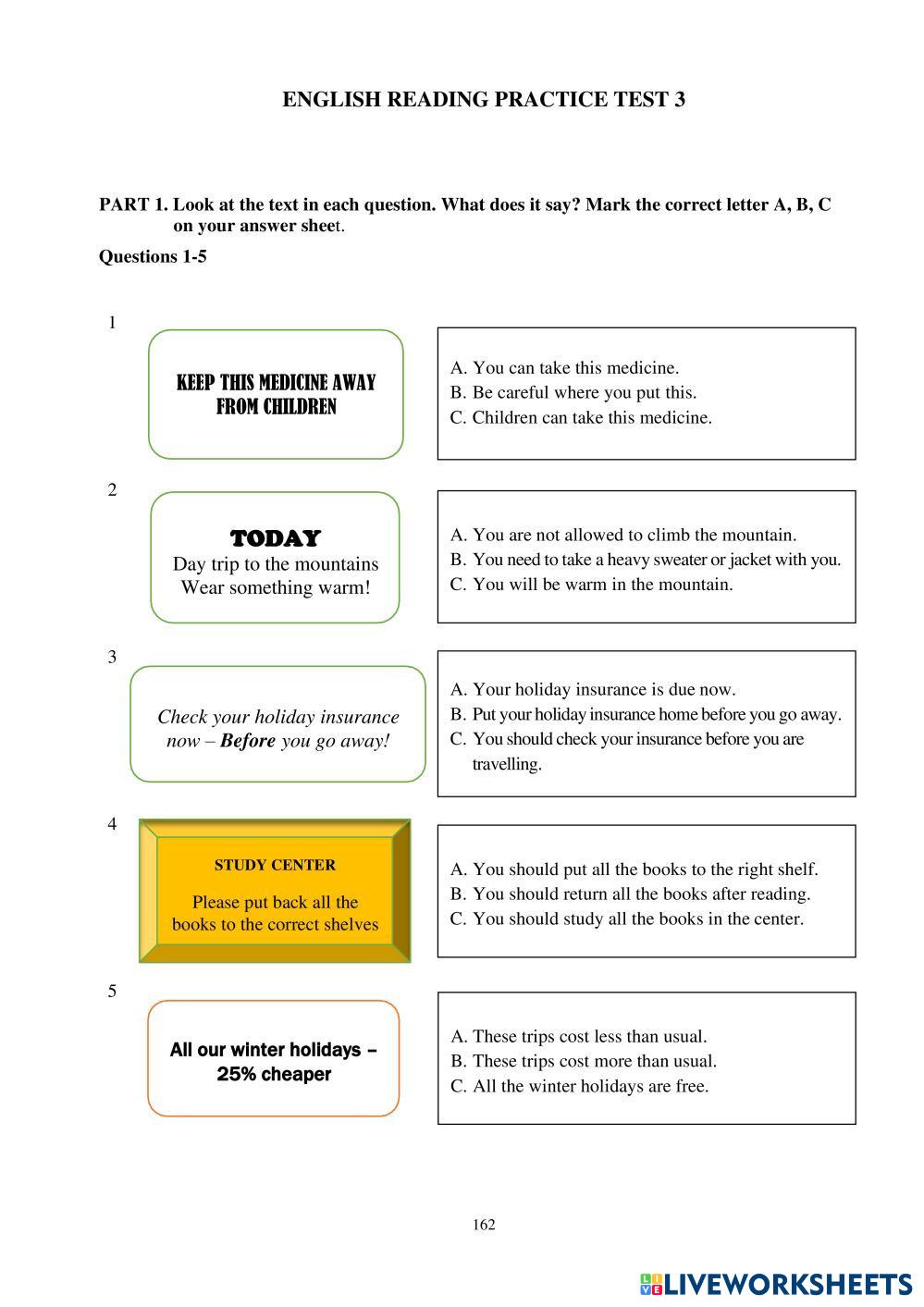 ENGLISH READING PRACTICE TEST 3

PART 1. Look at the text in each question. What does it say? Mark the correct letter A, B, C on your answer sheet.

Questions 1-5

1

KEEP THIS MEDICINE AWAY FROM CHILDREN

A. You can take this medicine.
B. Be careful where you put this.
C. Children can take this medicine.

2

TODAY
Day trip to the mountains
Wear something warm!

A. You are not allowed to climb the mountain.
B. You need to take a heavy sweater or jacket with you.
C. You will be warm in the mountain.

3

Check your holiday insurance now – Before you go away!

A. Your holiday insurance is due now.
B. Put your holiday insurance home before you go away.
C. You should check your insurance before you are travelling.

4

STUDY CENTER
Please put back all the books to the correct shelves

A. You should put all the books to the right shelf.
B. You should return all the books after reading.
C. You should study all the books in the center.

5

All our winter holidays – 25% cheaper

A. These trips cost less than usual.
B. These trips cost more than usual.
C. All the winter holidays are free.

162

LIVEWORKSHEETS